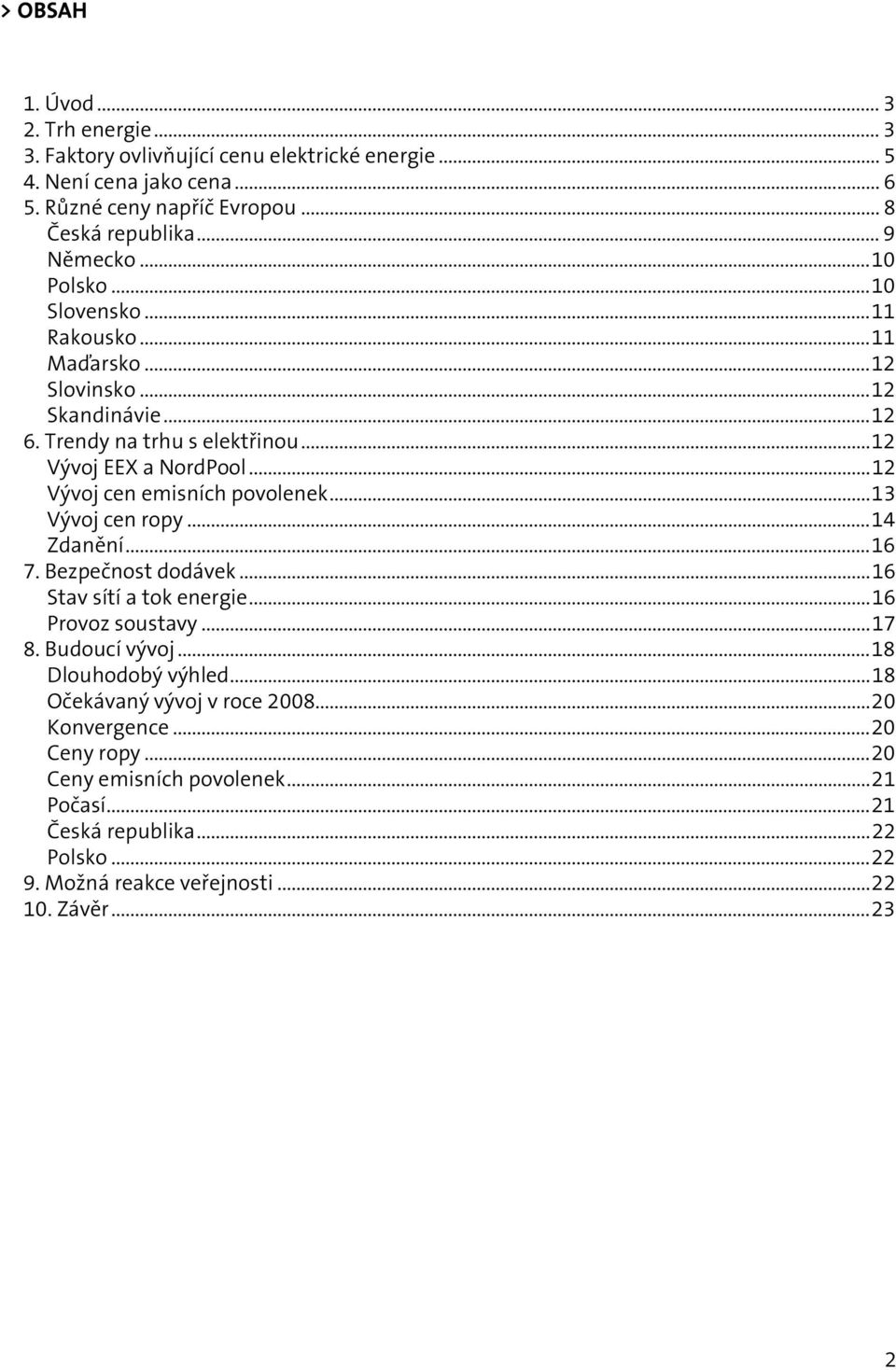 > OBSAH

1. Úvod ... 3
2. Trh energie ... 3
3. Faktory ovlivňující cenu elektrické energie ... 5
4. Není cena jako cena ... 6
5. Různé ceny napříč Evropou ... 8
Česká republika ... 9
Německo ... 10
Polsko ... 10
Slovensko ... 11
Rakousko ... 11
Maďarsko ... 12
Slovinsko ... 12
Skandinávie ... 12
6. Trendy na trhu s elektřinou ... 12
Vývoj EEX a NordPool ... 12
Vývoj cen emisních povolenek ... 13
Vývoj cen ropy ... 14
Zdanění ... 16
7. Bezpečnost dodávek ... 16
Stav sítí a tok energie ... 16
Provoz soustavy ... 17
8. Budoucí vývoj ... 18
Dlouhodobý výhled ... 18
Očekávaný vývoj v roce 2008 ... 20
Konvergence ... 20
Ceny ropy ... 20
Ceny emisních povolenek ... 21
Počasí ... 21
Česká republika ... 22
Polsko ... 22
9. Možná reakce veřejnosti ... 22
10. Závěr ... 23

2